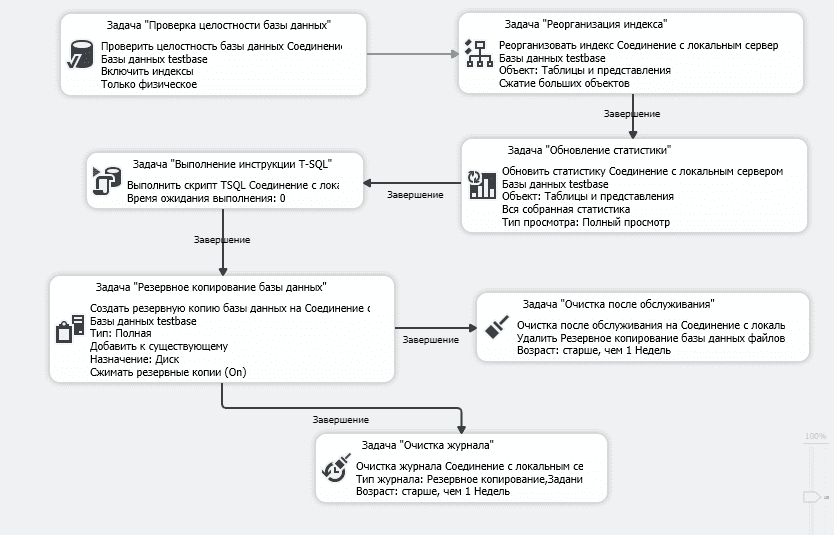 Задача "Проверка целостности базы данных"
Проверить целостность базы данных Соединение
Базы данных testbase
Включить индексы
Только физическое

Задача "Реорганизация индекса"
Реорганизовать индекс Соединение с локальным сервер
Базы данных testbase
Объект: Таблицы и представления
Сжатие больших объектов

Завершение

Задача "Обновление статистики"
Обновить статистику Соединение с локальным сервером
Базы данных testbase
Объект: Таблицы и представления
Вся собранная статистика
Тип просмотра: Полный просмотр

Завершение

Задача "Выполнение инструкции T-SQL"
Выполнить скрипт TSQL Соединение с лока
Время ожидания выполнения: 0

Завершение

Задача "Резервное копирование базы данных"
Создать резервную копию базы данных на Соединение с
Базы данных testbase
Тип: Полная
Добавить к существующему
Назначение: Диск
Сжимать резервные копии (On)

Завершение

Задача "Очистка после обслуживания"
Очистка после обслуживания на Соединение с локаль
Удалить Резервное копирование базы данных файлов
Возраст: старше, чем 1 Недель

Завершение

Задача "Очистка журнала"
Очистка журнала Соединение с локальным се
Тип журнала: Резервное копирование,Задани
Возраст: старше, чем 1 Недель

100%